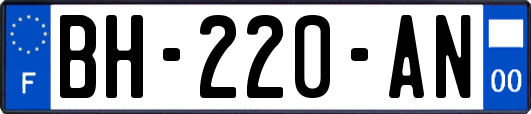 F
BH-220-AN
00